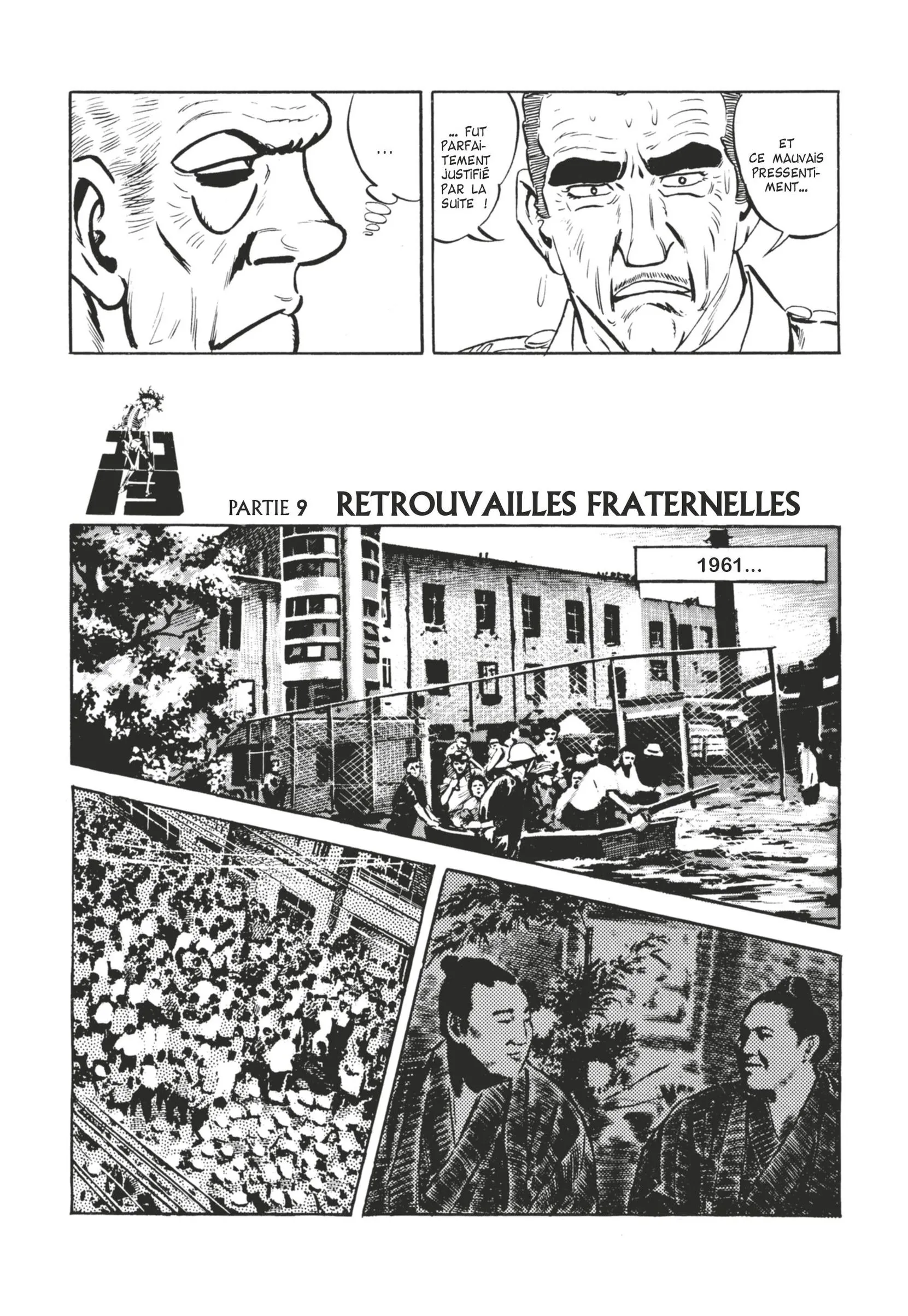 ...

ET CE MAUVAIS PRESSENTIMENT...

... FUT PARFAITEMENT JUSTIFIÉ PAR LA SUITE !

PARTIE 9 RETROUVAILLES FRATERNELLES

1961...